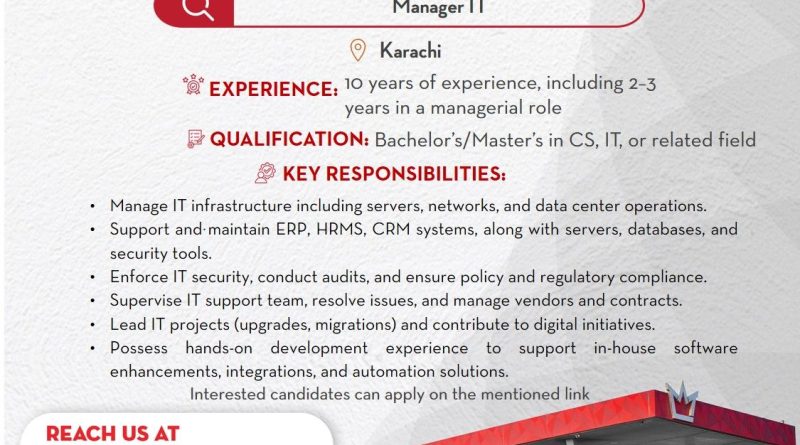 Manager IT

Karachi

EXPERIENCE: 10 years of experience, including 2-3 years in a managerial role

QUALIFICATION: Bachelor's/Master's in CS, IT, or related field

KEY RESPONSIBILITIES:

• Manage IT infrastructure including servers, networks, and data center operations.
• Support and maintain ERP, HRMS, CRM systems, along with servers, databases, and security tools.
• Enforce IT security, conduct audits, and ensure policy and regulatory compliance.
• Supervise IT support team, resolve issues, and manage vendors and contracts.
• Lead IT projects (upgrades, migrations) and contribute to digital initiatives.
• Possess hands-on development experience to support in-house software enhancements, integrations, and automation solutions.

Interested candidates can apply on the mentioned link

REACH US AT